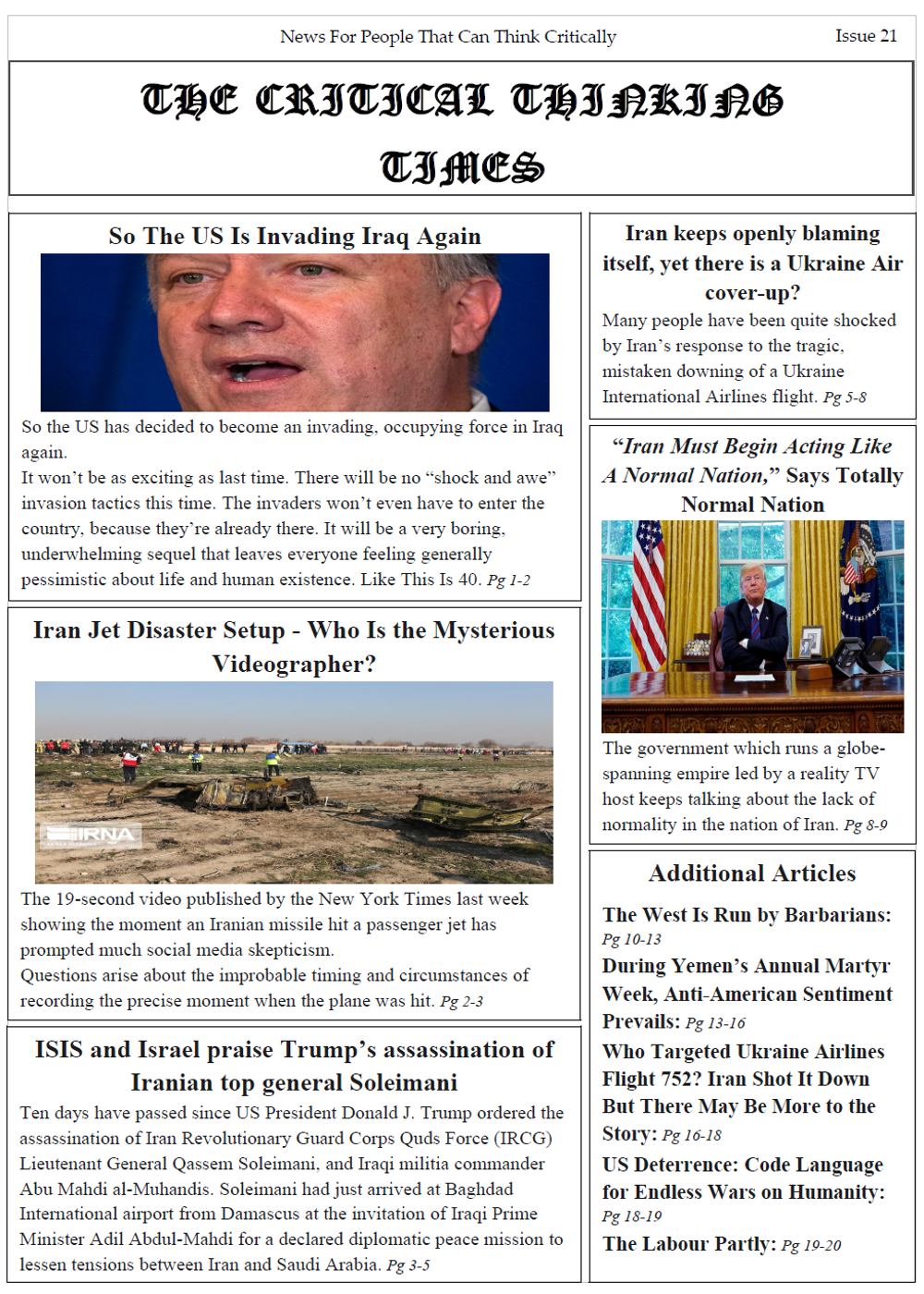 News For People That Can Think Critically

Issue 21

THE CRITICAL THINKING TIMES

So The US Is Invading Iraq Again

So the US has decided to become an invading, occupying force in Iraq again.
It won't be as exciting as last time. There will be no "shock and awe" invasion tactics this time. The invaders won't even have to enter the country, because they're already there. It will be a very boring, underwhelming sequel that leaves everyone feeling generally pessimistic about life and human existence. Like This Is 40. Pg 1-2

Iran Jet Disaster Setup - Who Is the Mysterious Videographer?

IRNA

The 19-second video published by the New York Times last week showing the moment an Iranian missile hit a passenger jet has prompted much social media skepticism.
Questions arise about the improbable timing and circumstances of recording the precise moment when the plane was hit. Pg 2-3

ISIS and Israel praise Trump's assassination of Iranian top general Soleimani

Ten days have passed since US President Donald J. Trump ordered the assassination of Iran Revolutionary Guard Corps Quds Force (IRCG) Lieutenant General Qassem Soleimani, and Iraqi militia commander Abu Mahdi al-Muhandis. Soleimani had just arrived at Baghdad International airport from Damascus at the invitation of Iraqi Prime Minister Adil Abdul-Mahdi for a declared diplomatic peace mission to lessen tensions between Iran and Saudi Arabia. Pg 3-5

Iran keeps openly blaming itself, yet there is a Ukraine Air cover-up?

Many people have been quite shocked by Iran's response to the tragic, mistaken downing of a Ukraine International Airlines flight. Pg 5-8

"Iran Must Begin Acting Like A Normal Nation," Says Totally Normal Nation

The government which runs a globe-spanning empire led by a reality TV host keeps talking about the lack of normality in the nation of Iran. Pg 8-9

Additional Articles

The West Is Run by Barbarians: Pg 10-13

During Yemen's Annual Martyr Week, Anti-American Sentiment Prevails: Pg 13-16

Who Targeted Ukraine Airlines Flight 752? Iran Shot It Down But There May Be More to the Story: Pg 16-18

US Deterrence: Code Language for Endless Wars on Humanity: Pg 18-19

The Labour Partly: Pg 19-20